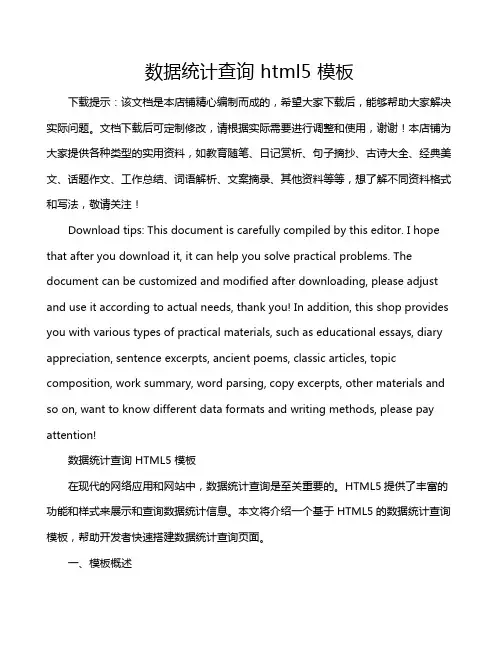 数据统计查询 html5 模板

下载提示：该文档是本店铺精心编制而成的，希望大家下载后，能够帮助大家解决实际问题。文档下载后可定制修改，请根据实际需要进行调整和使用，谢谢！本店铺为大家提供各种类型的实用资料，如教育随笔、日记赏析、句子摘抄、古诗大全、经典美文、话题作文、工作总结、词语解析、文案摘录、其他资料等等，想了解不同资料格式和写法，敬请关注！

Download tips: This document is carefully compiled by this editor. I hope that after you download it, it can help you solve practical problems. The document can be customized and modified after downloading, please adjust and use it according to actual needs, thank you! In addition, this shop provides you with various types of practical materials, such as educational essays, diary appreciation, sentence excerpts, ancient poems, classic articles, topic composition, work summary, word parsing, copy excerpts, other materials and so on, want to know different data formats and writing methods, please pay attention!

数据统计查询 HTML5 模板

在现代的网络应用和网站中，数据统计查询是至关重要的。HTML5 提供了丰富的功能和样式来展示和查询数据统计信息。本文将介绍一个基于 HTML5 的数据统计查询模板，帮助开发者快速搭建数据统计查询页面。

一、模板概述